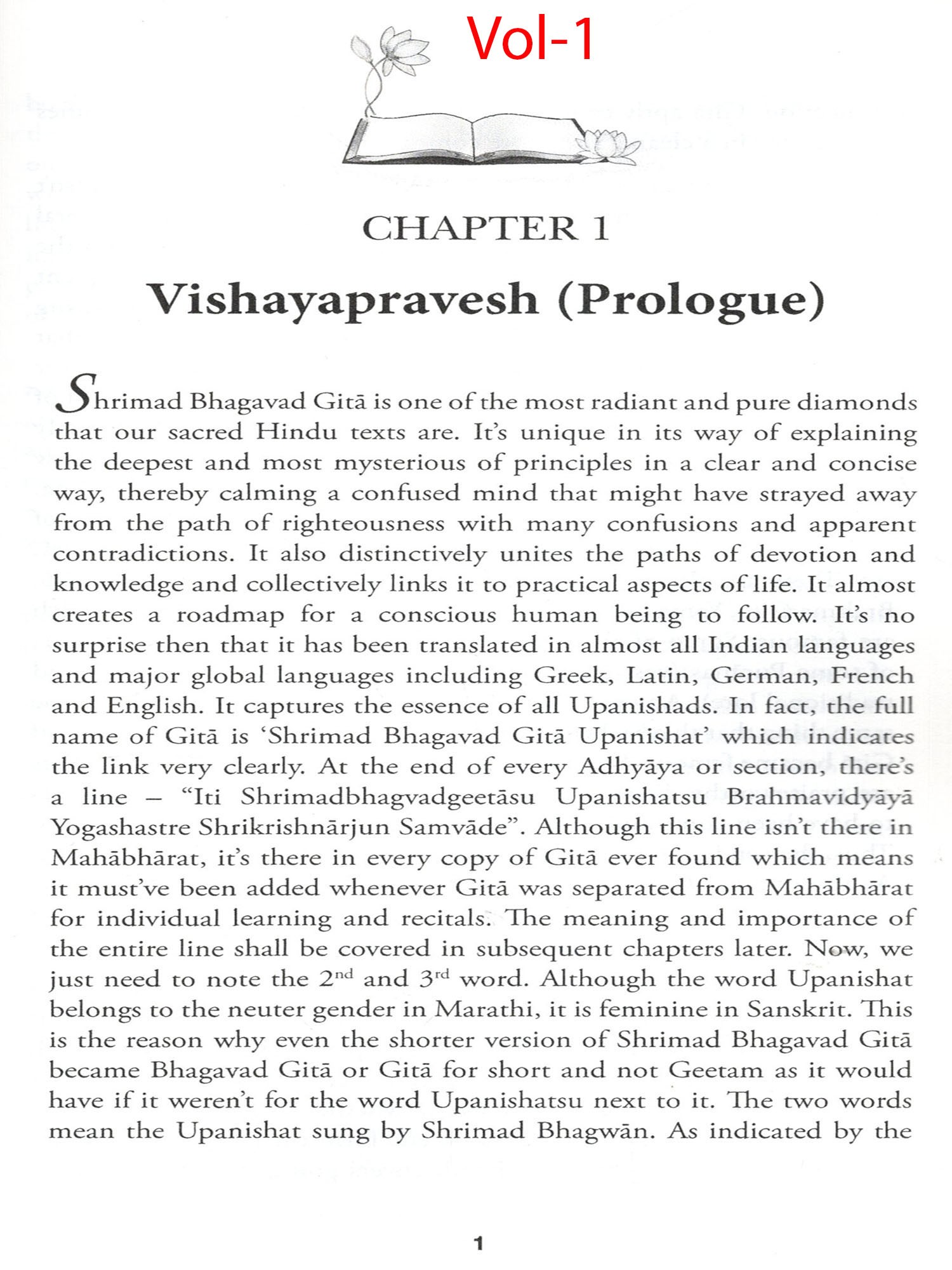 Vol-1

CHAPTER 1

Vishayapravesh (Prologue)

Shrimad Bhagavad Gitā is one of the most radiant and pure diamonds that our sacred Hindu texts are. It's unique in its way of explaining the deepest and most mysterious of principles in a clear and concise way, thereby calming a confused mind that might have strayed away from the path of righteousness with many confusions and apparent contradictions. It also distinctively unites the paths of devotion and knowledge and collectively links it to practical aspects of life. It almost creates a roadmap for a conscious human being to follow. It's no surprise then that it has been translated in almost all Indian languages and major global languages including Greek, Latin, German, French and English. It captures the essence of all Upanishads. In fact, the full name of Gitā is 'Shrimad Bhagavad Gitā Upanishat' which indicates the link very clearly. At the end of every Adhyāya or section, there's a line – "Iti Shrimadbhagvadgeetāsu Upanishatsu Brahmavidyāyā Yogashastre Shrikrishnārjun Samvāde". Although this line isn't there in Mahābhārat, it's there in every copy of Gitā ever found which means it must've been added whenever Gitā was separated from Mahābhārat for individual learning and recitals. The meaning and importance of the entire line shall be covered in subsequent chapters later. Now, we just need to note the $2^{nd}$ and $3^{rd}$ word. Although the word Upanishat belongs to the neuter gender in Marathi, it is feminine in Sanskrit. This is the reason why even the shorter version of Shrimad Bhagavad Gitā became Bhagavad Gitā or Gitā for short and not Geetam as it would have if it weren't for the word Upanishatsu next to it. The two words mean the Upanishat sung by Shrimad Bhagwān. As indicated by the

1